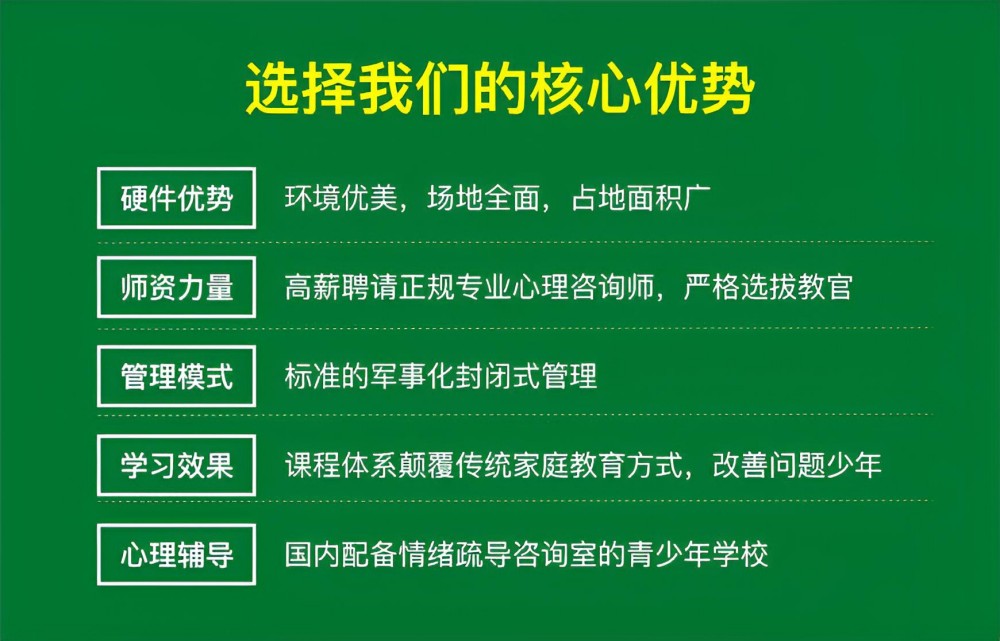 选择我们的核心优势

硬件优势 环境优美，场地全面，占地面积广

师资力量 高薪聘请正规专业心理咨询师，严格选拔教官

管理模式 标准的军事化封闭式管理

学习效果 课程体系颠覆传统家庭教育方式，改善问题少年

心理辅导 国内配备情绪疏导咨询室的青少年学校